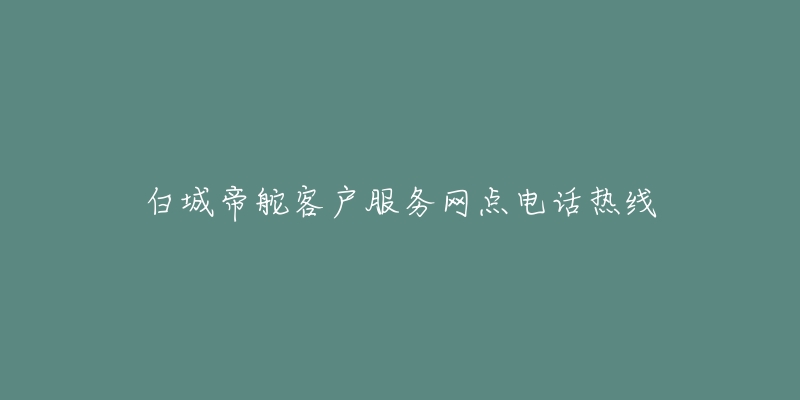 白城帝舵客户服务网点电话热线